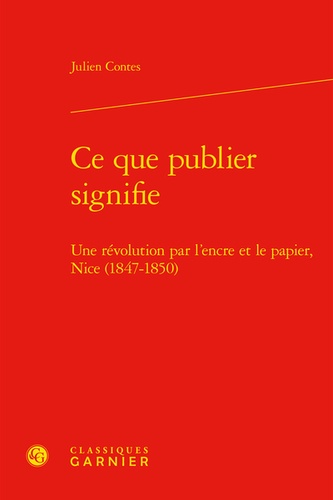 Julien Contes

Ce que publier signifie

Une révolution par l'encre et le papier, Nice (1847-1850)

CG

CLASSIQUES GARNIER